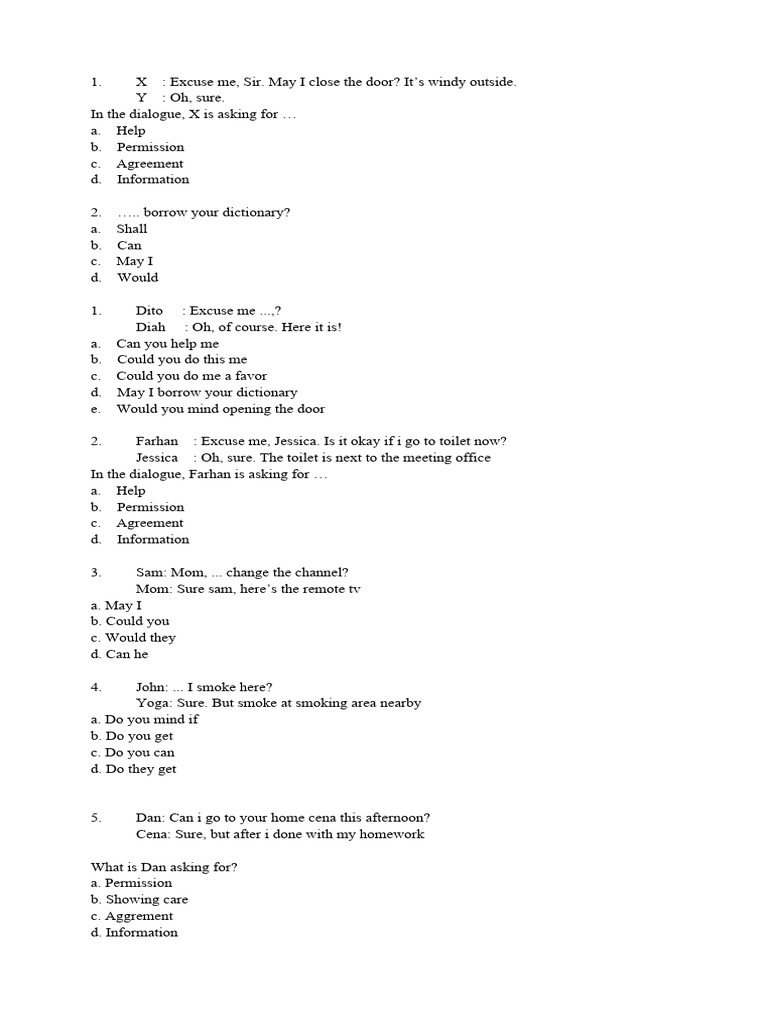 1. X : Excuse me, Sir. May I close the door? It's windy outside.
Y : Oh, sure.
In the dialogue, X is asking for …
a. Help
b. Permission
c. Agreement
d. Information

2. ….. borrow your dictionary?
a. Shall
b. Can
c. May I
d. Would

1. Dito : Excuse me ...,?
Diah : Oh, of course. Here it is!
a. Can you help me
b. Could you do this me
c. Could you do me a favor
d. May I borrow your dictionary
e. Would you mind opening the door

2. Farhan : Excuse me, Jessica. Is it okay if i go to toilet now?
Jessica : Oh, sure. The toilet is next to the meeting office
In the dialogue, Farhan is asking for …
a. Help
b. Permission
c. Agreement
d. Information

3. Sam: Mom, ... change the channel?
Mom: Sure sam, here's the remote tv
a. May I
b. Could you
c. Would they
d. Can he

4. John: ... I smoke here?
Yoga: Sure. But smoke at smoking area nearby
a. Do you mind if
b. Do you get
c. Do you can
d. Do they get

5. Dan: Can i go to your home cena this afternoon?
Cena: Sure, but after i done with my homework

What is Dan asking for?
a. Permission
b. Showing care
c. Aggrement
d. Information